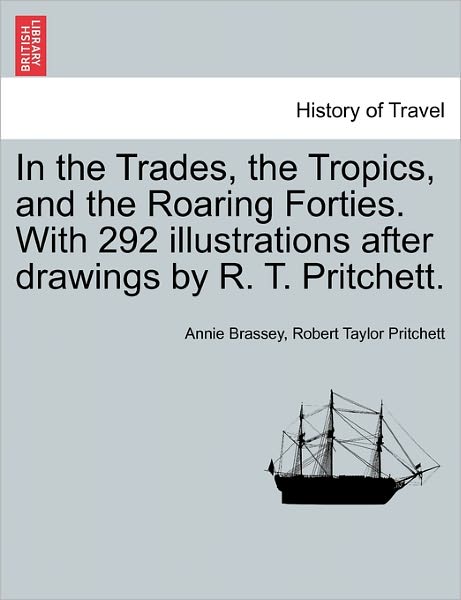 BRITISH LIBRARY

History of Travel

In the Trades, the Tropics, and the Roaring Forties. With 292 illustrations after drawings by R. T. Pritchett.

Annie Brassey, Robert Taylor Pritchett